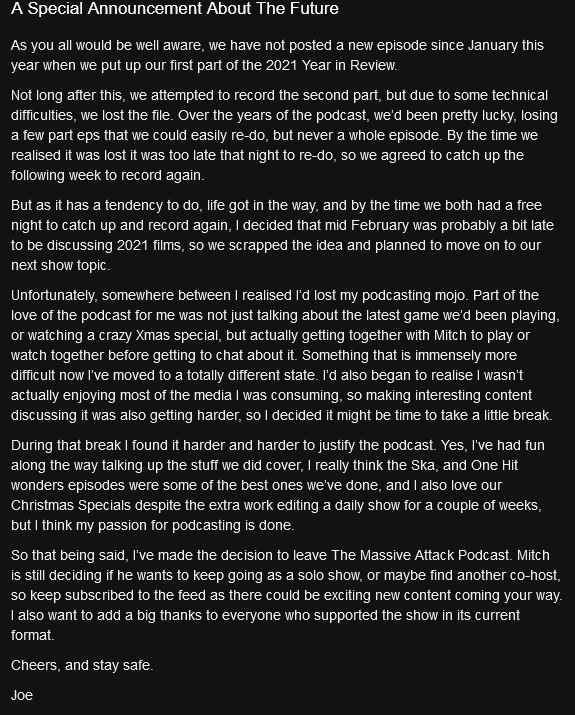 A Special Announcement About The Future

As you all would be well aware, we have not posted a new episode since January this year when we put up our first part of the 2021 Year in Review.

Not long after this, we attempted to record the second part, but due to some technical difficulties, we lost the file. Over the years of the podcast, we'd been pretty lucky, losing a few part eps that we could easily re-do, but never a whole episode. By the time we realised it was lost it was too late that night to re-do, so we agreed to catch up the following week to record again.

But as it has a tendency to do, life got in the way, and by the time we both had a free night to catch up and record again, I decided that mid February was probably a bit late to be discussing 2021 films, so we scrapped the idea and planned to move on to our next show topic.

Unfortunately, somewhere between I realised I'd lost my podcasting mojo. Part of the love of the podcast for me was not just talking about the latest game we'd been playing, or watching a crazy Xmas special, but actually getting together with Mitch to play or watch together before getting to chat about it. Something that is immensely more difficult now I've moved to a totally different state. I'd also began to realise I wasn't actually enjoying most of the media I was consuming, so making interesting content discussing it was also getting harder, so I decided it might be time to take a little break.

During that break I found it harder and harder to justify the podcast. Yes, I've had fun along the way talking up the stuff we did cover, I really think the Ska, and One Hit wonders episodes were some of the best ones we've done, and I also love our Christmas Specials despite the extra work editing a daily show for a couple of weeks, but I think my passion for podcasting is done.

So that being said, I've made the decision to leave The Massive Attack Podcast. Mitch is still deciding if he wants to keep going as a solo show, or maybe find another co-host, so keep subscribed to the feed as there could be exciting new content coming your way. I also want to add a big thanks to everyone who supported the show in its current format.

Cheers, and stay safe.

Joe